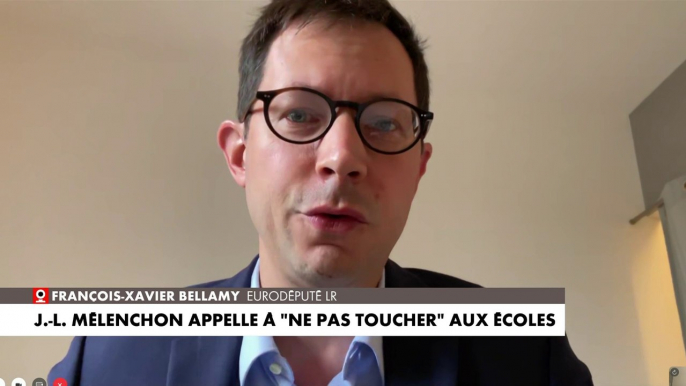 FRANÇOIS-XAVIER BELLAMY EURODÉPUTÉ LR
J.-L. MÉLENCHON APPELLE À "NE PAS TOUCHER" AUX ÉCOLES